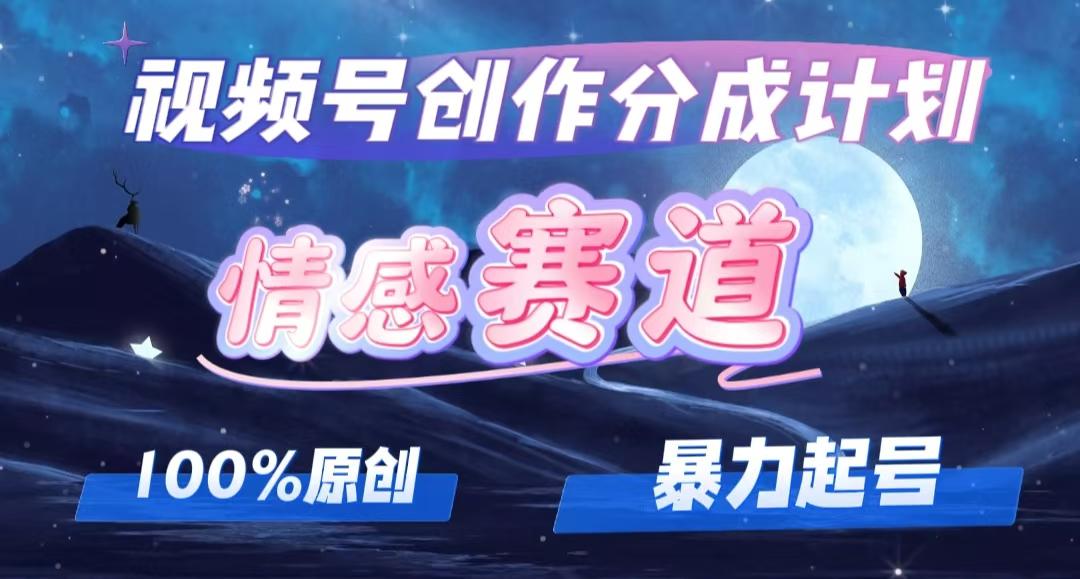 视频号创作分成计划

情感赛道

100%原创

暴力起号